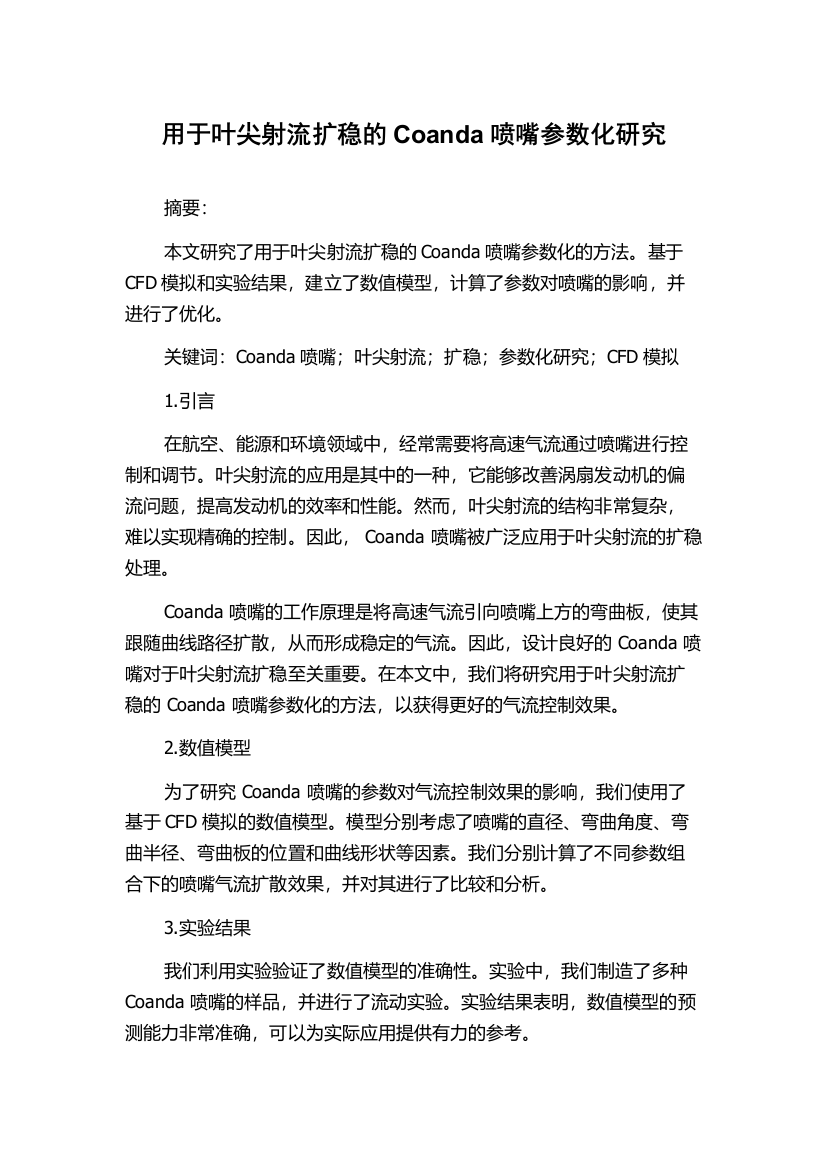 用于叶尖射流扩稳的 Coanda 喷嘴参数化研究

摘要:

本文研究了用于叶尖射流扩稳的 Coanda 喷嘴参数化的方法。基于 CFD 模拟和实验结果，建立了数值模型，计算了参数对喷嘴的影响，并进行了优化。

关键词：Coanda 喷嘴；叶尖射流；扩稳；参数化研究；CFD 模拟

1.引言

在航空、能源和环境领域中，经常需要将高速气流通过喷嘴进行控制和调节。叶尖射流的应用是其中的一种，它能够改善涡扇发动机的偏流问题，提高发动机的效率和性能。然而，叶尖射流的结构非常复杂，难以实现精确的控制。因此， Coanda 喷嘴被广泛应用于叶尖射流的扩稳处理。

Coanda 喷嘴的工作原理是将高速气流引向喷嘴上方的弯曲板，使其跟随曲线路径扩散，从而形成稳定的气流。因此，设计良好的 Coanda 喷嘴对于叶尖射流扩稳至关重要。在本文中，我们将研究用于叶尖射流扩稳的 Coanda 喷嘴参数化的方法，以获得更好的气流控制效果。

2.数值模型

为了研究 Coanda 喷嘴的参数对气流控制效果的影响，我们使用了基于 CFD 模拟的数值模型。模型分别考虑了喷嘴的直径、弯曲角度、弯曲半径、弯曲板的位置和曲线形状等因素。我们分别计算了不同参数组合下的喷嘴气流扩散效果，并对其进行了比较和分析。

3.实验结果

我们利用实验验证了数值模型的准确性。实验中，我们制造了多种 Coanda 喷嘴的样品，并进行了流动实验。实验结果表明，数值模型的预测能力非常准确，可以为实际应用提供有力的参考。